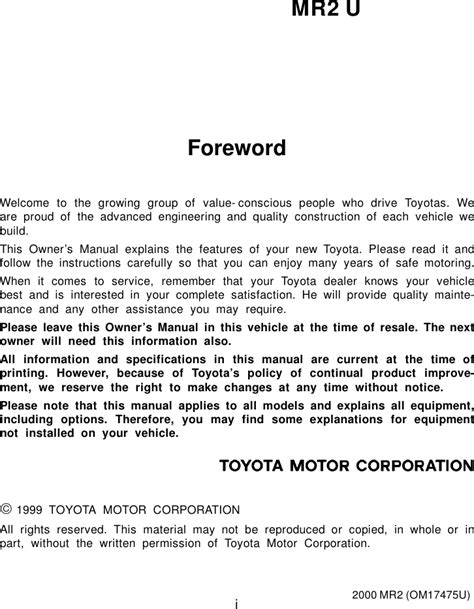 MR2 U

Foreword

Welcome to the growing group of value-conscious people who drive Toyotas. We are proud of the advanced engineering and quality construction of each vehicle we build.

This Owner's Manual explains the features of your new Toyota. Please read it and follow the instructions carefully so that you can enjoy many years of safe motoring.

When it comes to service, remember that your Toyota dealer knows your vehicle best and is interested in your complete satisfaction. He will provide quality maintenance and any other assistance you may require.

Please leave this Owner's Manual in this vehicle at the time of resale. The next owner will need this information also.

All information and specifications in this manual are current at the time of printing. However, because of Toyota's policy of continual product improvement, we reserve the right to make changes at any time without notice.

Please note that this manual applies to all models and explains all equipment, including options. Therefore, you may find some explanations for equipment not installed on your vehicle.

TOYOTA MOTOR CORPORATION

© 1999 TOYOTA MOTOR CORPORATION

All rights reserved. This material may not be reproduced or copied, in whole or in part, without the written permission of Toyota Motor Corporation.

i

2000 MR2 (OM17475U)